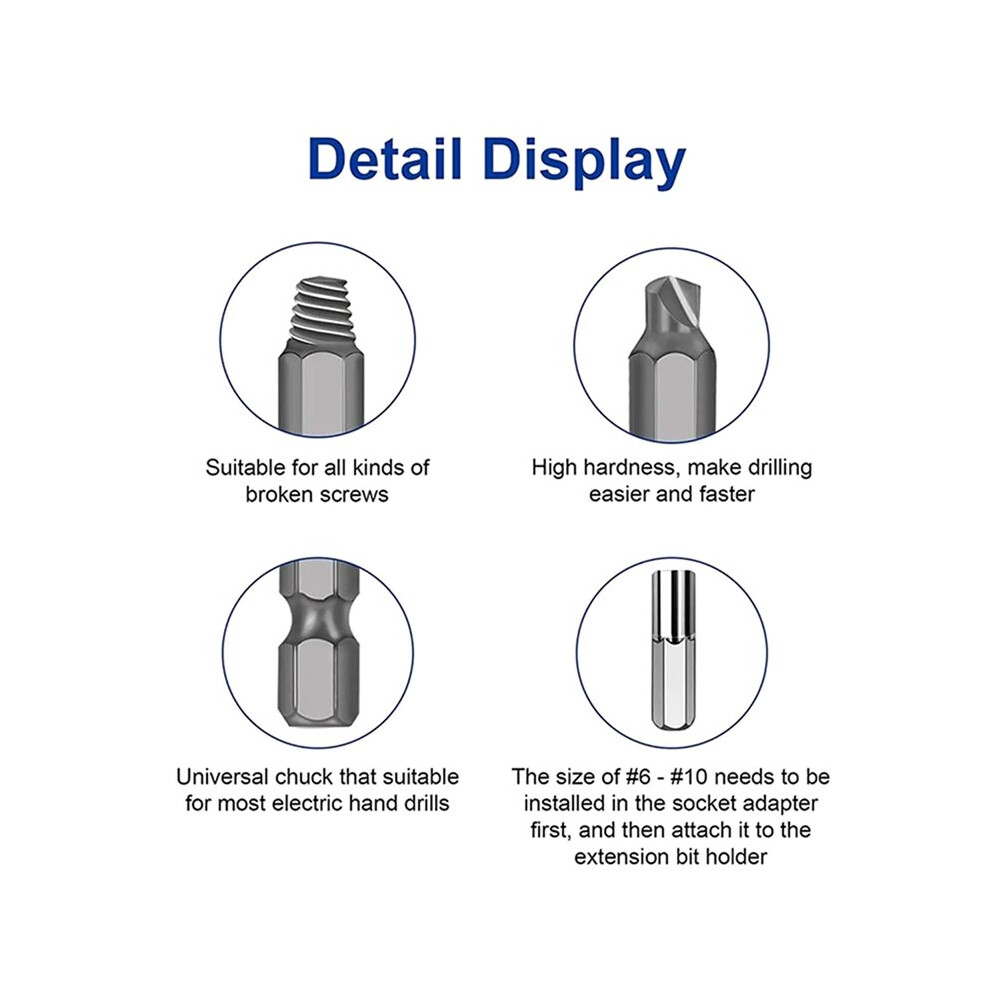 Detail Display

Suitable for all kinds of broken screws

High hardness, make drilling easier and faster

Universal chuck that suitable for most electric hand drills

The size of #6 - #10 needs to be installed in the socket adapter first, and then attach it to the extension bit holder